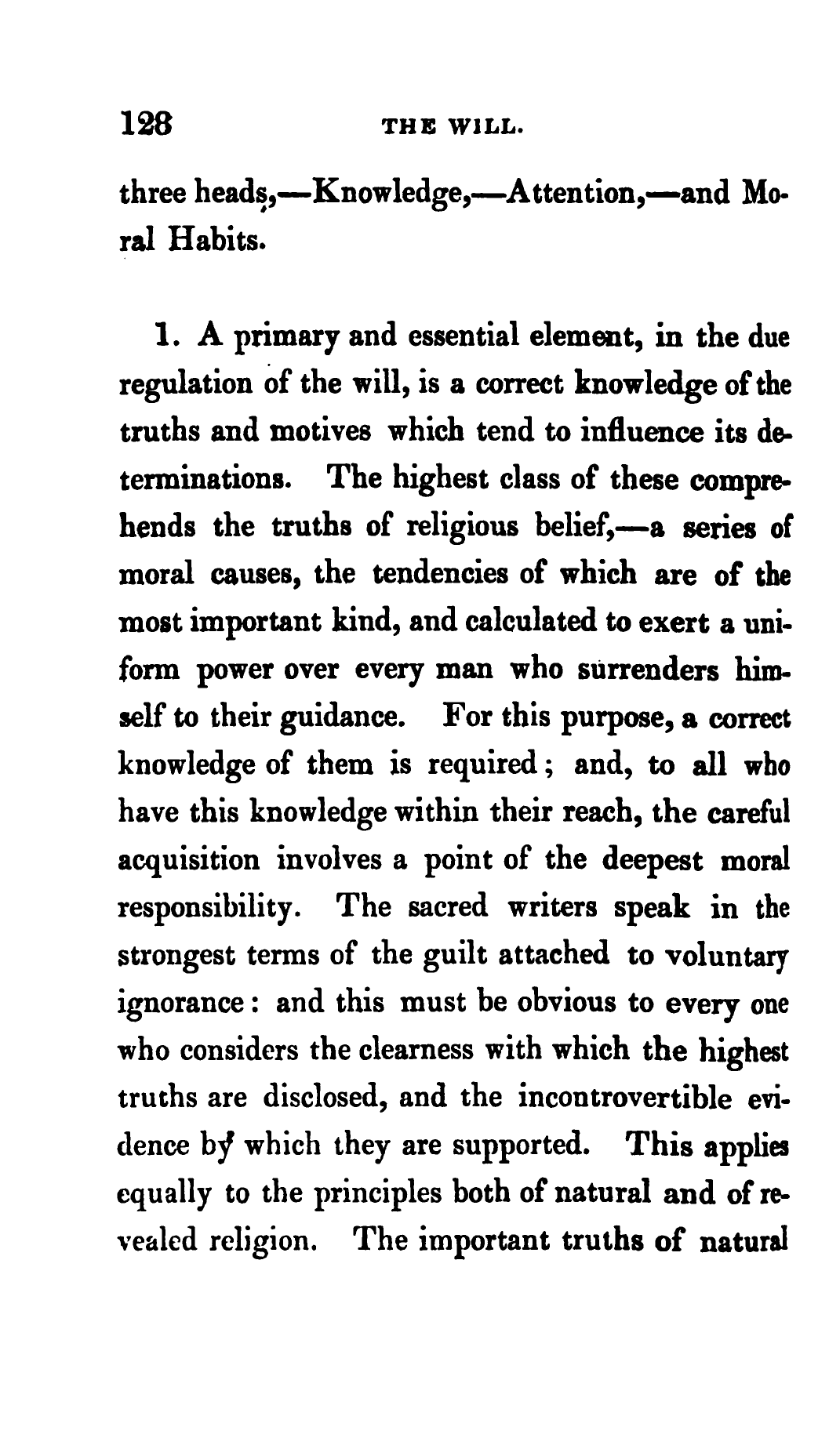 128 THE WILL.

three heads,—Knowledge,—Attention,—and Moral Habits.

1. A primary and essential element, in the due regulation of the will, is a correct knowledge of the truths and motives which tend to influence its determinations. The highest class of these comprehends the truths of religious belief,—a series of moral causes, the tendencies of which are of the most important kind, and calculated to exert a uniform power over every man who surrenders himself to their guidance. For this purpose, a correct knowledge of them is required; and, to all who have this knowledge within their reach, the careful acquisition involves a point of the deepest moral responsibility. The sacred writers speak in the strongest terms of the guilt attached to voluntary ignorance: and this must be obvious to every one who considers the clearness with which the highest truths are disclosed, and the incontrovertible evidence by which they are supported. This applies equally to the principles both of natural and of revealed religion. The important truths of natural